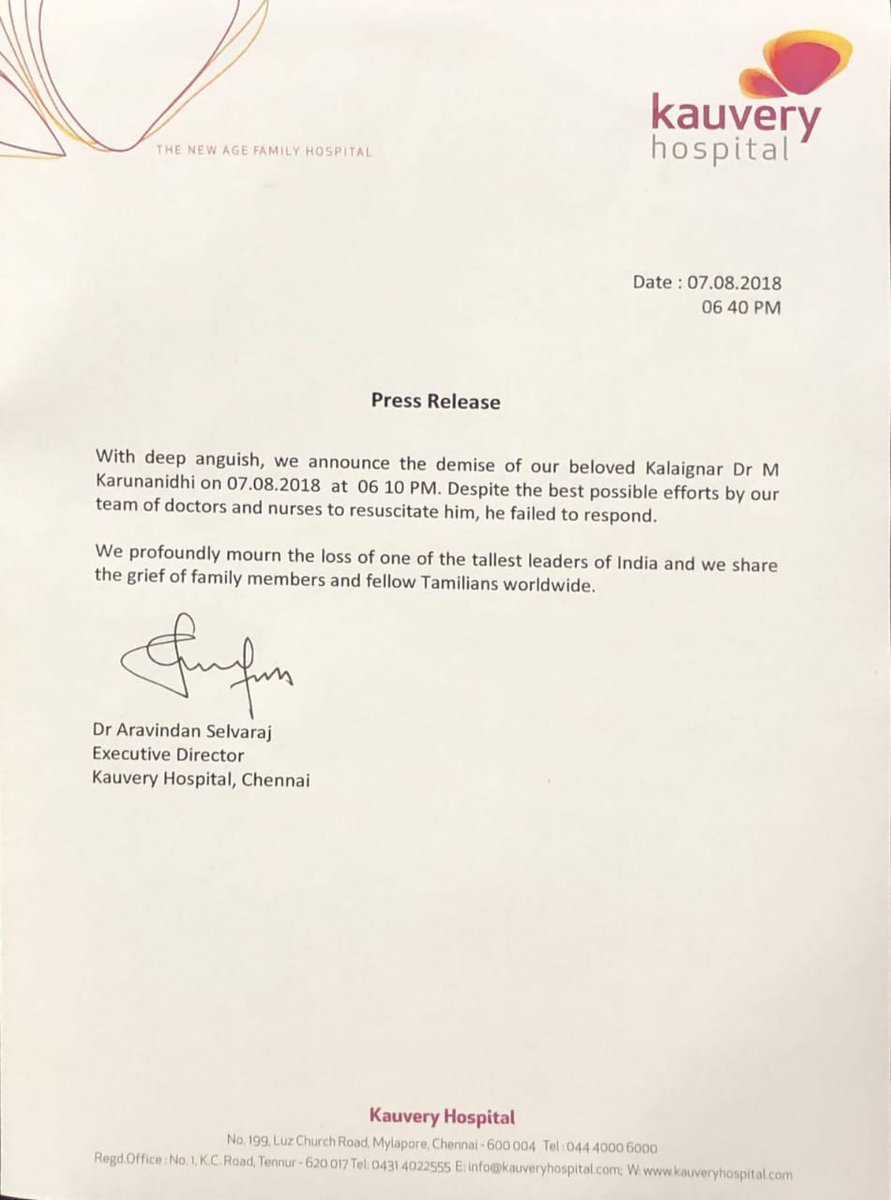 THE NEW AGE FAMILY HOSPITAL

kauvery
hospital

Date : 07.08.2018
06 40 PM

Press Release

With deep anguish, we announce the demise of our beloved Kalaignar Dr M Karunanidhi on 07.08.2018 at 06 10 PM. Despite the best possible efforts by our team of doctors and nurses to resuscitate him, he failed to respond.

We profoundly mourn the loss of one of the tallest leaders of India and we share the grief of family members and fellow Tamilians worldwide.

Dr Aravindan Selvaraj
Executive Director
Kauvery Hospital, Chennai

Kauvery Hospital
No. 199, Luz Church Road, Mylapore, Chennai - 600 004 Tel : 044 4000 6000
Regd.Office : No. 1, K.C. Road, Tennur - 620 017 Tel: 0431 4022555 E: info@kauveryhospital.com; W: www.kauveryhospital.com